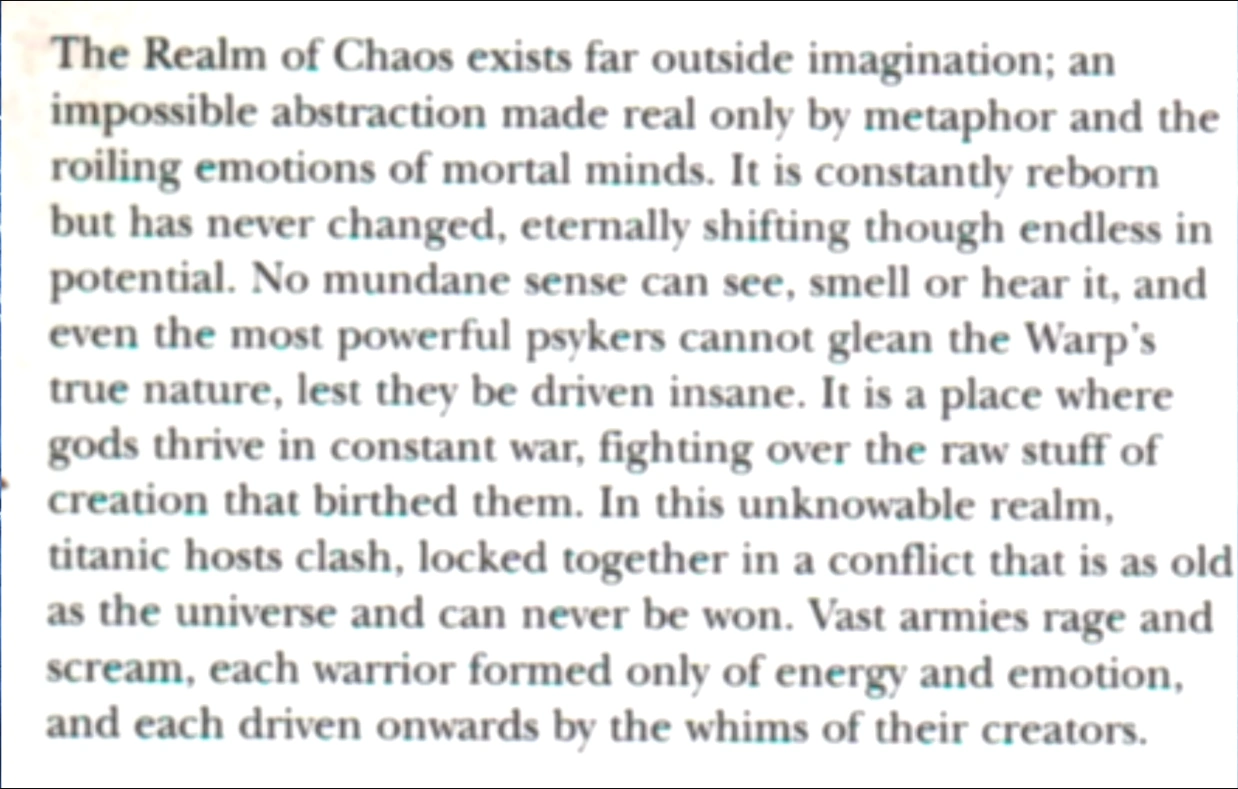 The Realm of Chaos exists far outside imagination; an impossible abstraction made real only by metaphor and the roiling emotions of mortal minds. It is constantly reborn but has never changed, eternally shifting though endless in potential. No mundane sense can see, smell or hear it, and even the most powerful psykers cannot glean the Warp's true nature, lest they be driven insane. It is a place where gods thrive in constant war, fighting over the raw stuff of creation that birthed them. In this unknowable realm, titanic hosts clash, locked together in a conflict that is as old as the universe and can never be won. Vast armies rage and scream, each warrior formed only of energy and emotion, and each driven onwards by the whims of their creators.